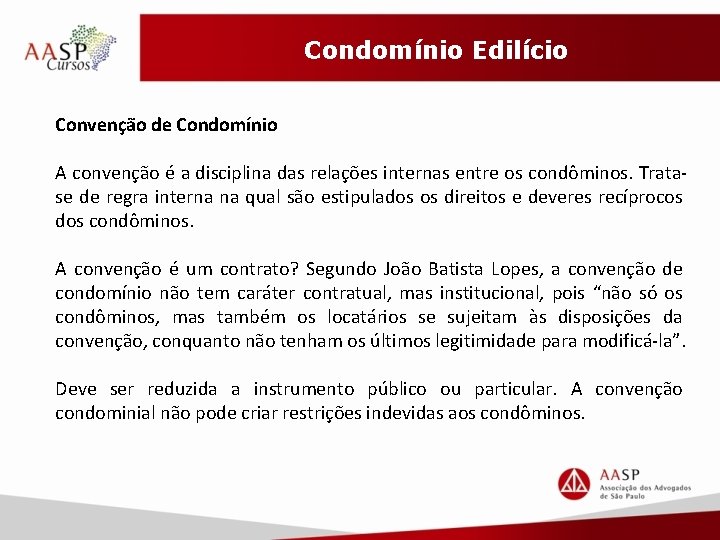 AASP Cursos

Condomínio Edilício

Convenção de Condomínio

A convenção é a disciplina das relações internas entre os condôminos. Trata-se de regra interna na qual são estipulados os direitos e deveres recíprocos dos condôminos.

A convenção é um contrato? Segundo João Batista Lopes, a convenção de condomínio não tem caráter contratual, mas institucional, pois “não só os condôminos, mas também os locatários se sujeitam às disposições da convenção, conquanto não tenham os últimos legitimidade para modificá-la”.

Deve ser reduzida a instrumento público ou particular. A convenção condominial não pode criar restrições indevidas aos condôminos.

AASP
Associação dos Advogados de São Paulo